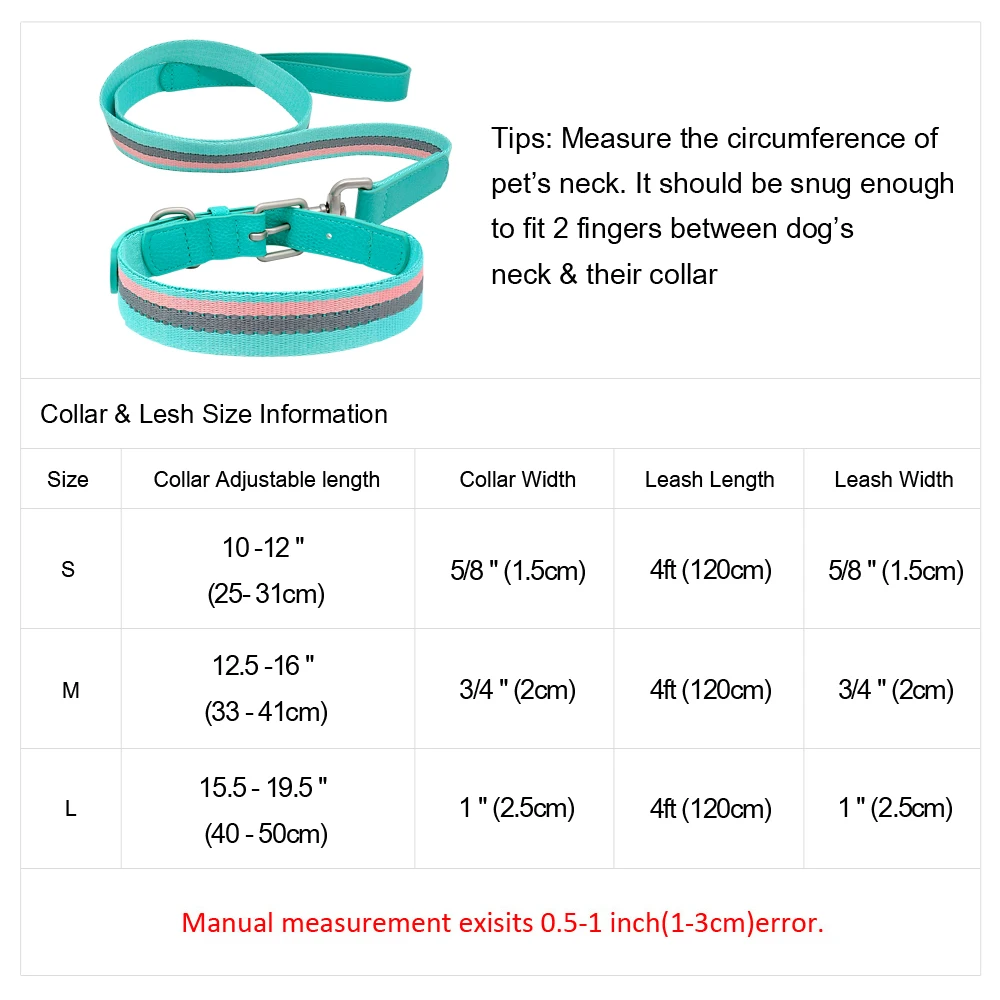 Tips: Measure the circumference of pet's neck. It should be snug enough to fit 2 fingers between dog's neck & their collar

Collar & Lesh Size Information

| Size | Collar Adjustable length | Collar Width | Leash Length | Leash Width |
|---|---|---|---|---|
| S | 10 -12 " (25- 31cm) | 5/8 " (1.5cm) | 4ft (120cm) | 5/8 " (1.5cm) |
| M | 12.5 -16 " (33 - 41cm) | 3/4 " (2cm) | 4ft (120cm) | 3/4 " (2cm) |
| L | 15.5 - 19.5 " (40 - 50cm) | 1 " (2.5cm) | 4ft (120cm) | 1 " (2.5cm) |

Manual measurement exisits 0.5-1 inch(1-3cm)error.